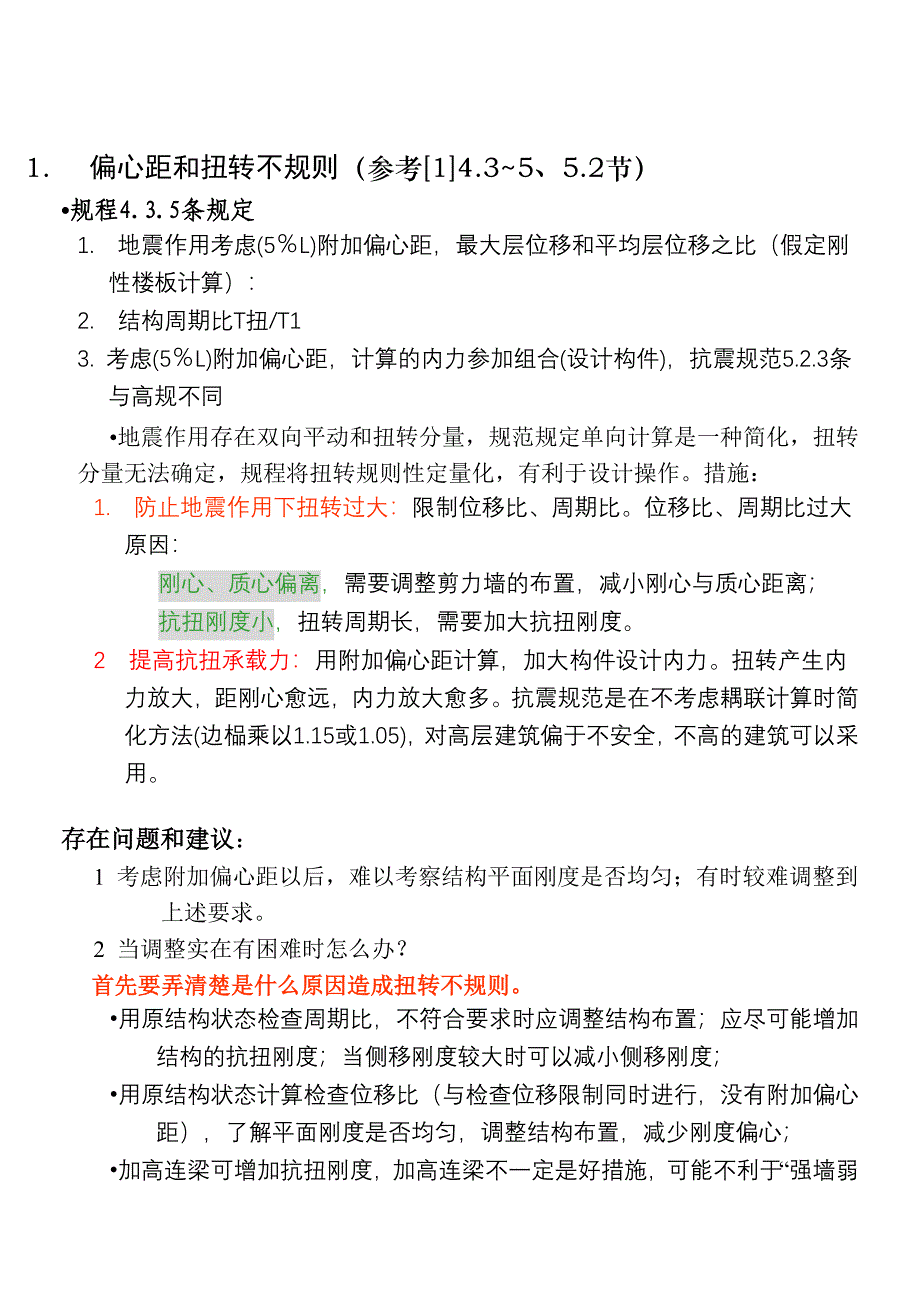 1. 偏心距和扭转不规则（参考[1]4.3~5、5.2节）

•规程4.3.5条规定

1. 地震作用考虑(5%L)附加偏心距，最大层位移和平均层位移之比（假定刚性楼板计算）：

2. 结构周期比T扭/T1

3. 考虑(5%L)附加偏心距，计算的内力参加组合(设计构件)，抗震规范5.2.3条与高规不同

•地震作用存在双向平动和扭转分量，规范规定单向计算是一种简化，扭转分量无法确定，规程将扭转规则性定量化，有利于设计操作。措施：

1. 防止地震作用下扭转过大：限制位移比、周期比。位移比、周期比过大原因：

刚心、质心偏离，需要调整剪力墙的布置，减小刚心与质心距离；

抗扭刚度小，扭转周期长，需要加大抗扭刚度。

2 提高抗扭承载力：用附加偏心距计算，加大构件设计内力。扭转产生内力放大，距刚心愈远，内力放大愈多。抗震规范是在不考虑耦联计算时简化方法(边榀乘以1.15或1.05)，对高层建筑偏于不安全，不高的建筑可以采用。

存在问题和建议：

1 考虑附加偏心距以后，难以考察结构平面刚度是否均匀；有时较难调整到上述要求。

2 当调整实在有困难时怎么办？

首先要弄清楚是什么原因造成扭转不规则。

•用原结构状态检查周期比，不符合要求时应调整结构布置；应尽可能增加结构的抗扭刚度；当侧移刚度较大时可以减小侧移刚度；

•用原结构状态计算检查位移比（与检查位移限制同时进行，没有附加偏心距），了解平面刚度是否均匀，调整结构布置，减少刚度偏心；

•加高连梁可增加抗扭刚度，加高连梁不一定是好措施，可能不利于“强墙弱